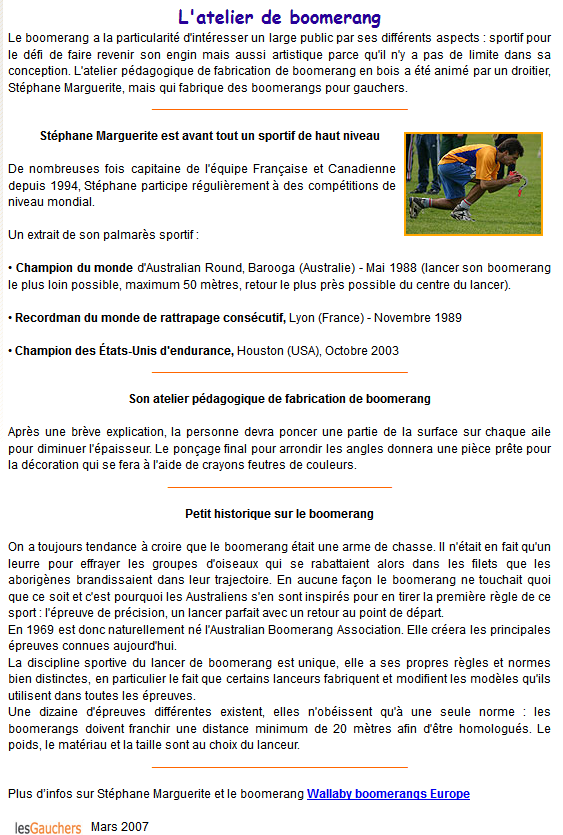 L'atelier de boomerang

Le boomerang a la particularité d'intéresser un large public par ses différents aspects : sportif pour le défi de faire revenir son engin mais aussi artistique parce qu'il n'y a pas de limite dans sa conception. L'atelier pédagogique de fabrication de boomerang en bois a été animé par un droitier, Stéphane Marguerite, mais qui fabrique des boomerangs pour gauchers.

Stéphane Marguerite est avant tout un sportif de haut niveau

De nombreuses fois capitaine de l'équipe Française et Canadienne depuis 1994, Stéphane participe régulièrement à des compétitions de niveau mondial.

Un extrait de son palmarès sportif :

• Champion du monde d'Australian Round, Barooga (Australie) - Mai 1988 (lancer son boomerang le plus loin possible, maximum 50 mètres, retour le plus près possible du centre du lancer).

• Recordman du monde de rattrapage consécutif, Lyon (France) - Novembre 1989

• Champion des États-Unis d'endurance, Houston (USA), Octobre 2003

Son atelier pédagogique de fabrication de boomerang

Après une brève explication, la personne devra poncer une partie de la surface sur chaque aile pour diminuer l'épaisseur. Le ponçage final pour arrondir les angles donnera une pièce prête pour la décoration qui se fera à l'aide de crayons feutres de couleurs.

Petit historique sur le boomerang

On a toujours tendance à croire que le boomerang était une arme de chasse. Il n'était en fait qu'un leurre pour effrayer les groupes d'oiseaux qui se rabattaient alors dans les filets que les aborigènes brandissaient dans leur trajectoire. En aucune façon le boomerang ne touchait quoi que ce soit et c'est pourquoi les Australiens s'en sont inspirés pour en tirer la première règle de ce sport : l'épreuve de précision, un lancer parfait avec un retour au point de départ.
En 1969 est donc naturellement né l'Australian Boomerang Association. Elle créera les principales épreuves connues aujourd'hui.
La discipline sportive du lancer de boomerang est unique, elle a ses propres règles et normes bien distinctes, en particulier le fait que certains lanceurs fabriquent et modifient les modèles qu'ils utilisent dans toutes les épreuves.
Une dizaine d'épreuves différentes existent, elles n'obéissent qu'à une seule norme : les boomerangs doivent franchir une distance minimum de 20 mètres afin d'être homologués. Le poids, le matériau et la taille sont au choix du lanceur.

Plus d'infos sur Stéphane Marguerite et le boomerang Wallaby boomerangs Europe

lesGauchers Mars 2007